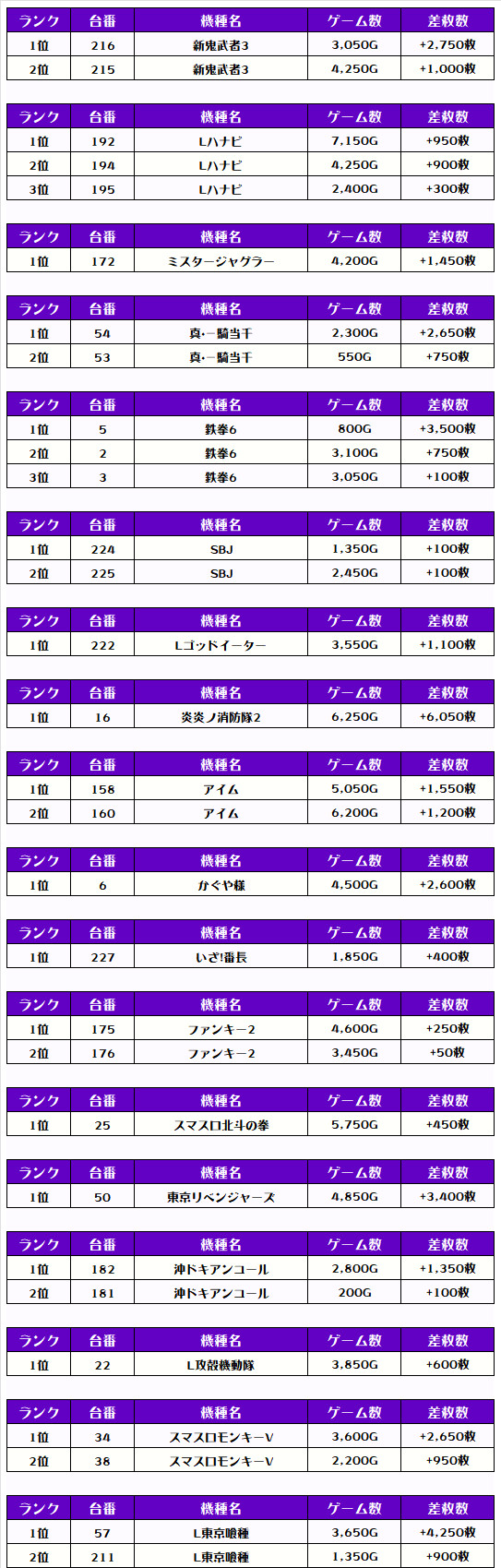 | ランク | 台番 | 機種名 | ゲーム数 | 差枚数 |
|---|---|---|---|---|
| 1位 | 216 | 新鬼武者3 | 3,050G | +2,750枚 |
| 2位 | 215 | 新鬼武者3 | 4,250G | +1,000枚 |

| ランク | 台番 | 機種名 | ゲーム数 | 差枚数 |
|---|---|---|---|---|
| 1位 | 192 | Lハナビ | 7,150G | +950枚 |
| 2位 | 194 | Lハナビ | 4,250G | +900枚 |
| 3位 | 195 | Lハナビ | 2,400G | +300枚 |

| ランク | 台番 | 機種名 | ゲーム数 | 差枚数 |
|---|---|---|---|---|
| 1位 | 172 | ミスタージャグラー | 4,200G | +1,450枚 |

| ランク | 台番 | 機種名 | ゲーム数 | 差枚数 |
|---|---|---|---|---|
| 1位 | 54 | 真・一騎当千 | 2,300G | +2,650枚 |
| 2位 | 53 | 真・一騎当千 | 550G | +750枚 |

| ランク | 台番 | 機種名 | ゲーム数 | 差枚数 |
|---|---|---|---|---|
| 1位 | 5 | 鉄拳6 | 800G | +3,500枚 |
| 2位 | 2 | 鉄拳6 | 3,100G | +750枚 |
| 3位 | 3 | 鉄拳6 | 3,050G | +100枚 |

| ランク | 台番 | 機種名 | ゲーム数 | 差枚数 |
|---|---|---|---|---|
| 1位 | 224 | SBJ | 1,350G | +100枚 |
| 2位 | 225 | SBJ | 2,450G | +100枚 |

| ランク | 台番 | 機種名 | ゲーム数 | 差枚数 |
|---|---|---|---|---|
| 1位 | 222 | Lゴッドイーター | 3,550G | +1,100枚 |

| ランク | 台番 | 機種名 | ゲーム数 | 差枚数 |
|---|---|---|---|---|
| 1位 | 16 | 炎炎ノ消防隊2 | 6,250G | +6,050枚 |

| ランク | 台番 | 機種名 | ゲーム数 | 差枚数 |
|---|---|---|---|---|
| 1位 | 158 | アイム | 5,050G | +1,550枚 |
| 2位 | 160 | アイム | 6,200G | +1,200枚 |

| ランク | 台番 | 機種名 | ゲーム数 | 差枚数 |
|---|---|---|---|---|
| 1位 | 6 | かぐや様 | 4,500G | +2,600枚 |

| ランク | 台番 | 機種名 | ゲーム数 | 差枚数 |
|---|---|---|---|---|
| 1位 | 227 | いざ!番長 | 1,850G | +400枚 |

| ランク | 台番 | 機種名 | ゲーム数 | 差枚数 |
|---|---|---|---|---|
| 1位 | 175 | ファンキー2 | 4,600G | +250枚 |
| 2位 | 176 | ファンキー2 | 3,450G | +50枚 |

| ランク | 台番 | 機種名 | ゲーム数 | 差枚数 |
|---|---|---|---|---|
| 1位 | 25 | スマスロ北斗の拳 | 5,750G | +450枚 |

| ランク | 台番 | 機種名 | ゲーム数 | 差枚数 |
|---|---|---|---|---|
| 1位 | 50 | 東京リベンジャーズ | 4,850G | +3,400枚 |

| ランク | 台番 | 機種名 | ゲーム数 | 差枚数 |
|---|---|---|---|---|
| 1位 | 182 | 沖ドキアンコール | 2,800G | +1,350枚 |
| 2位 | 181 | 沖ドキアンコール | 200G | +100枚 |

| ランク | 台番 | 機種名 | ゲーム数 | 差枚数 |
|---|---|---|---|---|
| 1位 | 22 | L攻殻機動隊 | 3,850G | +600枚 |

| ランク | 台番 | 機種名 | ゲーム数 | 差枚数 |
|---|---|---|---|---|
| 1位 | 34 | スマスロモンキーV | 3,600G | +2,650枚 |
| 2位 | 38 | スマスロモンキーV | 2,200G | +950枚 |

| ランク | 台番 | 機種名 | ゲーム数 | 差枚数 |
|---|---|---|---|---|
| 1位 | 57 | L東京喰種 | 3,650G | +4,250枚 |
| 2位 | 211 | L東京喰種 | 1,350G | +900枚 |